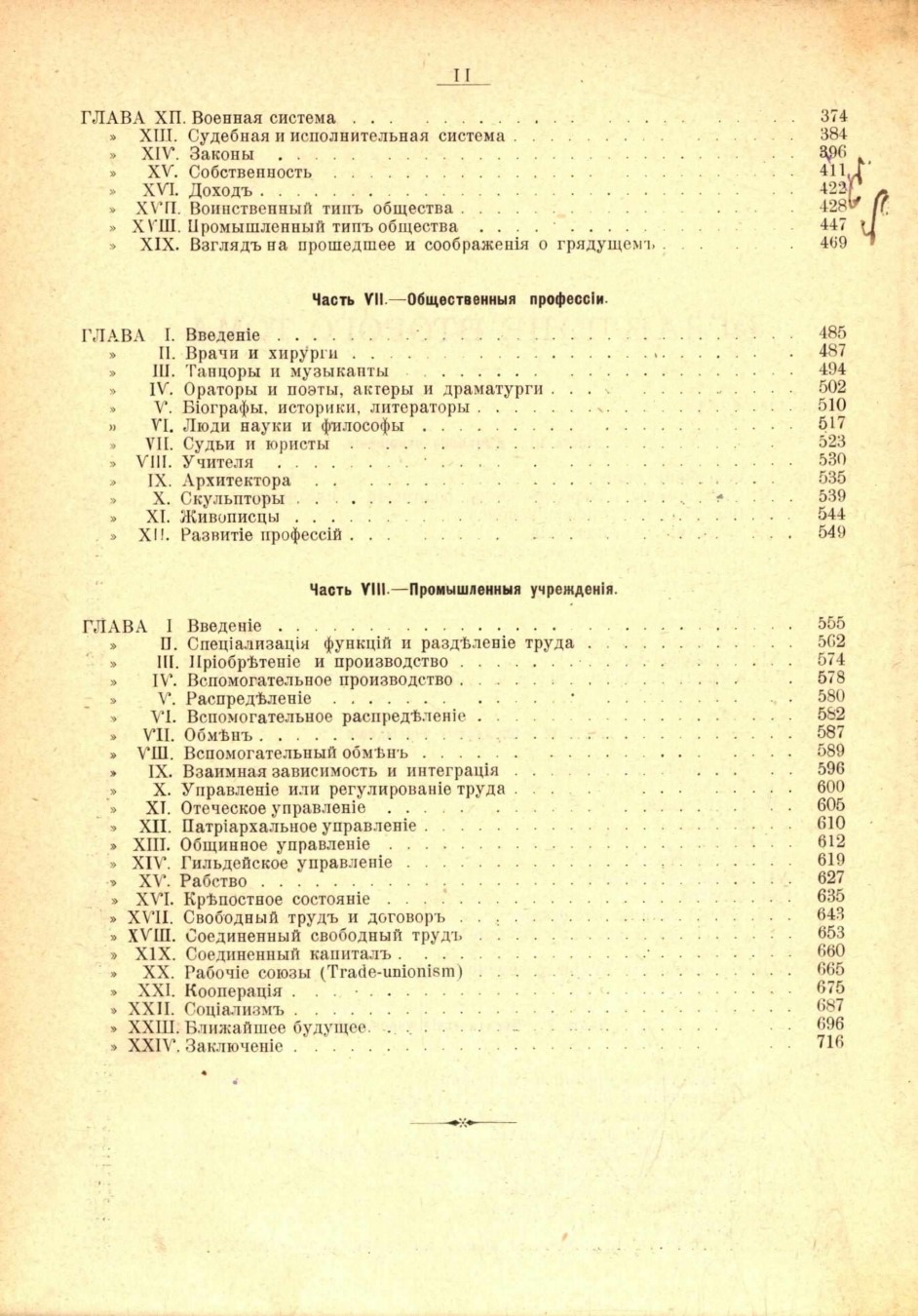 II

ГЛАВА XII. Военная система . . . 374
» XIII. Судебная и исполнительная система . . . 384
» XIV. Законы . . . 396
» XV. Собственность . . . 411
» XVI. Доходъ . . . 422
» XVII. Воинственный типъ общества . . . 428
» XVIII. Промышленный типъ общества . . . 447
» XIX. Взглядъ на прошедшее и соображенія о грядущемъ . . . 469

Часть VII.—Общественныя профессіи.

ГЛАВА I. Введеніе . . . 485
» II. Врачи и хирурги . . . 487
» III. Танцоры и музыканты . . . 494
» IV. Ораторы и поэты, актеры и драматурги . . . 502
» V. Біографы, историки, литераторы . . . 510
» VI. Люди науки и философы . . . 517
» VII. Судьи и юристы . . . 523
» VIII. Учителя . . . 530
» IX. Архитектора . . . 535
» X. Скульпторы . . . 539
» XI. Живописцы . . . 544
» XII. Развитіе профессій . . . 549

Часть VIII.—Промышленныя учрежденія.

ГЛАВА I Введеніе . . . 555
» II. Спеціализація функцій и раздѣленіе труда . . . 562
» III. Пріобрѣтеніе и производство . . . 574
» IV. Вспомогательное производство . . . 578
» V. Распредѣленіе . . . 580
» VI. Вспомогательное распредѣленіе . . . 582
» VII. Обмѣнъ . . . 587
» VIII. Вспомогательный обмѣнъ . . . 589
» IX. Взаимная зависимость и интеграція . . . 596
» X. Управленіе или регулированіе труда . . . 600
» XI. Отеческое управленіе . . . 605
» XII. Патріархальное управленіе . . . 610
» XIII. Общинное управленіе . . . 612
» XIV. Гильдейское управленіе . . . 619
» XV. Рабство . . . 627
» XVI. Крѣпостное состояніе . . . 635
» XVII. Свободный трудъ и договоръ . . . 643
» XVIII. Соединенный свободный трудъ . . . 653
» XIX. Соединенный капиталъ . . . 660
» XX. Рабочіе союзы (Trade-unionism) . . . 665
» XXI. Кооперація . . . 675
» XXII. Соціализмъ . . . 687
» XXIII. Ближайшее будущее . . . 696
» XXIV. Заключеніе . . . 716